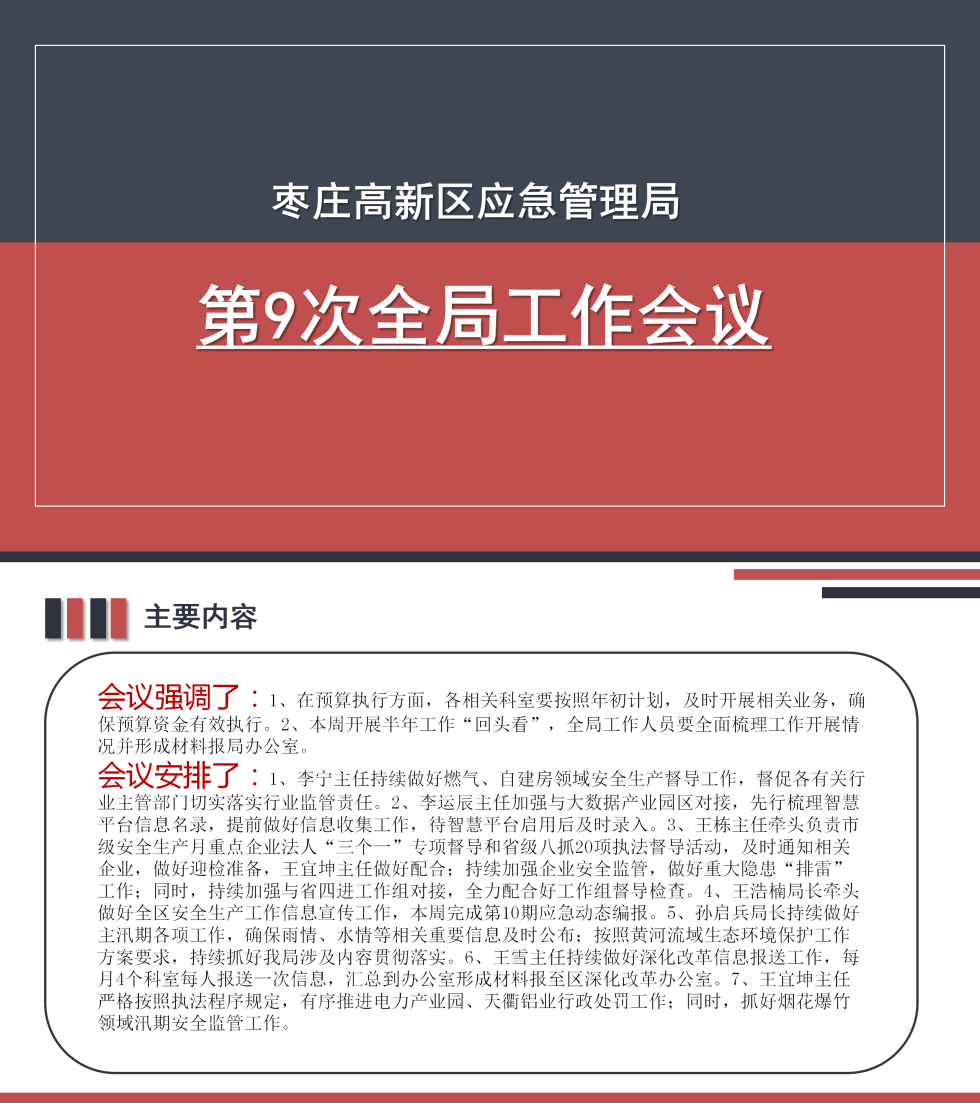 枣庄高新区应急管理局

第9次全局工作会议

主要内容

会议强调了：1、在预算执行方面，各相关科室要按照年初计划，及时开展相关业务，确保预算资金有效执行。2、本周开展半年工作“回头看”，全局工作人员要全面梳理工作开展情况并形成材料报局办公室。

会议安排了：1、李宁主任持续做好燃气、自建房领域安全生产督导工作，督促各有关行业主管部门切实落实行业监管责任。2、李运辰主任加强与大数据产业园区对接，先行梳理智慧平台信息名录，提前做好信息收集工作，待智慧平台启用后及时录入。3、王栋主任牵头负责市级安全生产月重点企业法人“三个一”专项督导和省级八抓20项执法督导活动，及时通知相关企业，做好迎检准备，王宜坤主任做好配合；持续加强企业安全监管，做好重大隐患“排雷”工作；同时，持续加强与省四进工作组对接，全力配合好工作组督导检查。4、王浩楠局长牵头做好全区安全生产工作信息宣传工作，本周完成第10期应急动态编报。5、孙启兵局长持续做好主汛期各项工作，确保雨情、水情等相关重要信息及时公布；按照黄河流域生态环境保护工作方案要求，持续抓好我局涉及内容贯彻落实。6、王雪主任持续做好深化改革信息报送工作，每月4个科室每人报送一次信息，汇总到办公室形成材料报至区深化改革办公室。7、王宜坤主任严格按照执法程序规定，有序推进电力产业园、天衢铝业行政处罚工作；同时，抓好烟花爆竹领域汛期安全监管工作。